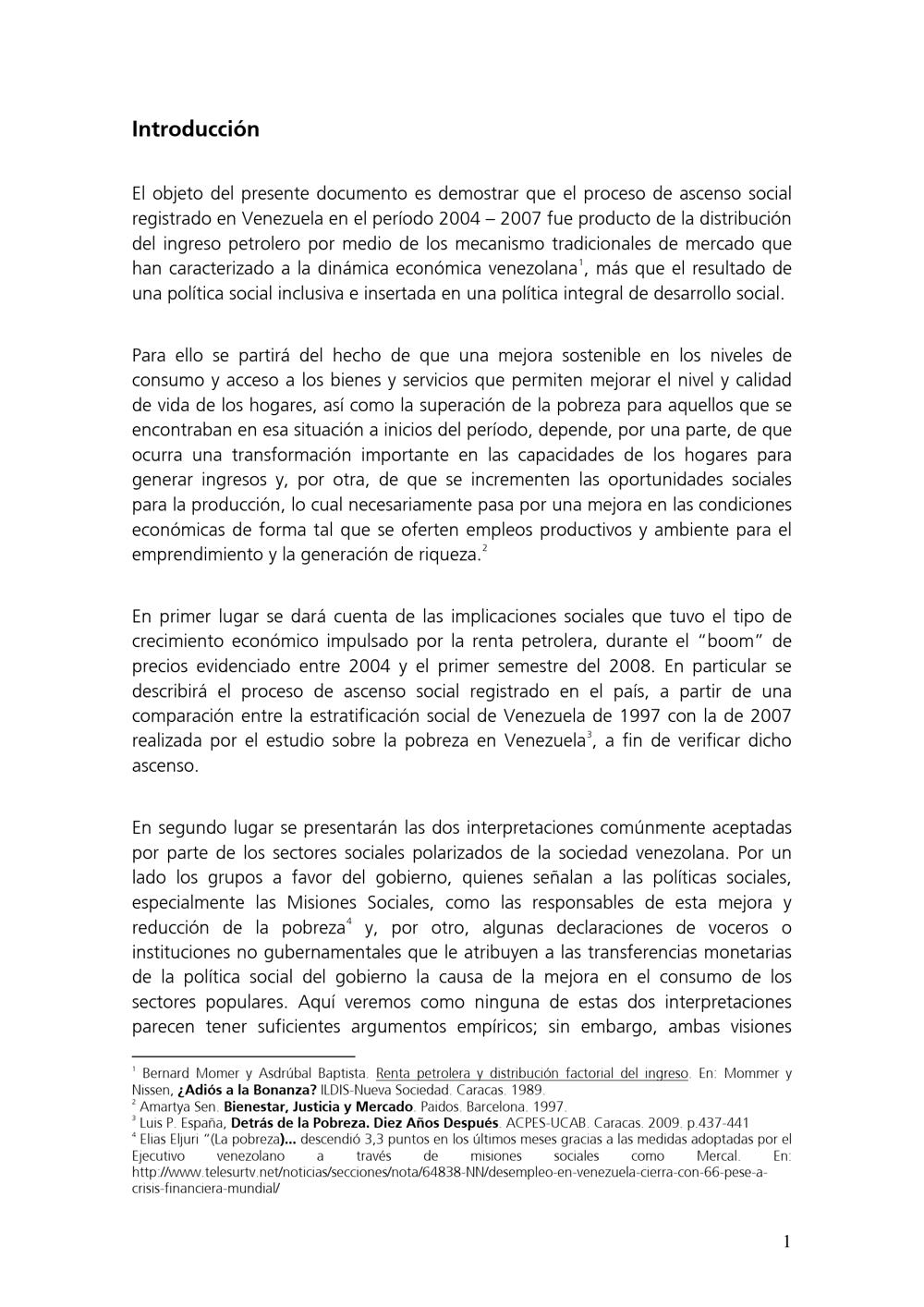 Introducción

El objeto del presente documento es demostrar que el proceso de ascenso social registrado en Venezuela en el período 2004 – 2007 fue producto de la distribución del ingreso petrolero por medio de los mecanismo tradicionales de mercado que han caracterizado a la dinámica económica venezolana$^1$, más que el resultado de una política social inclusiva e insertada en una política integral de desarrollo social.

Para ello se partirá del hecho de que una mejora sostenible en los niveles de consumo y acceso a los bienes y servicios que permiten mejorar el nivel y calidad de vida de los hogares, así como la superación de la pobreza para aquellos que se encontraban en esa situación a inicios del período, depende, por una parte, de que ocurra una transformación importante en las capacidades de los hogares para generar ingresos y, por otra, de que se incrementen las oportunidades sociales para la producción, lo cual necesariamente pasa por una mejora en las condiciones económicas de forma tal que se oferten empleos productivos y ambiente para el emprendimiento y la generación de riqueza.$^2$

En primer lugar se dará cuenta de las implicaciones sociales que tuvo el tipo de crecimiento económico impulsado por la renta petrolera, durante el "boom" de precios evidenciado entre 2004 y el primer semestre del 2008. En particular se describirá el proceso de ascenso social registrado en el país, a partir de una comparación entre la estratificación social de Venezuela de 1997 con la de 2007 realizada por el estudio sobre la pobreza en Venezuela$^3$, a fin de verificar dicho ascenso.

En segundo lugar se presentarán las dos interpretaciones comúnmente aceptadas por parte de los sectores sociales polarizados de la sociedad venezolana. Por un lado los grupos a favor del gobierno, quienes señalan a las políticas sociales, especialmente las Misiones Sociales, como las responsables de esta mejora y reducción de la pobreza$^4$ y, por otro, algunas declaraciones de voceros o instituciones no gubernamentales que le atribuyen a las transferencias monetarias de la política social del gobierno la causa de la mejora en el consumo de los sectores populares. Aquí veremos como ninguna de estas dos interpretaciones parecen tener suficientes argumentos empíricos; sin embargo, ambas visiones

$^1$ Bernard Momer y Asdrúbal Baptista. Renta petrolera y distribución factorial del ingreso. En: Mommer y Nissen, ¿Adiós a la Bonanza? ILDIS-Nueva Sociedad. Caracas. 1989.
$^2$ Amartya Sen. Bienestar, Justicia y Mercado. Paidos. Barcelona. 1997.
$^3$ Luis P. España, Detrás de la Pobreza. Diez Años Después. ACPES-UCAB. Caracas. 2009. p.437-441
$^4$ Elias Eljuri "(La pobreza)... descendió 3,3 puntos en los últimos meses gracias a las medidas adoptadas por el Ejecutivo venezolano a través de misiones sociales como Mercal. En: http://www.telesurtv.net/noticias/secciones/nota/64838-NN/desempleo-en-venezuela-cierra-con-66-pese-a-crisis-financiera-mundial/

1